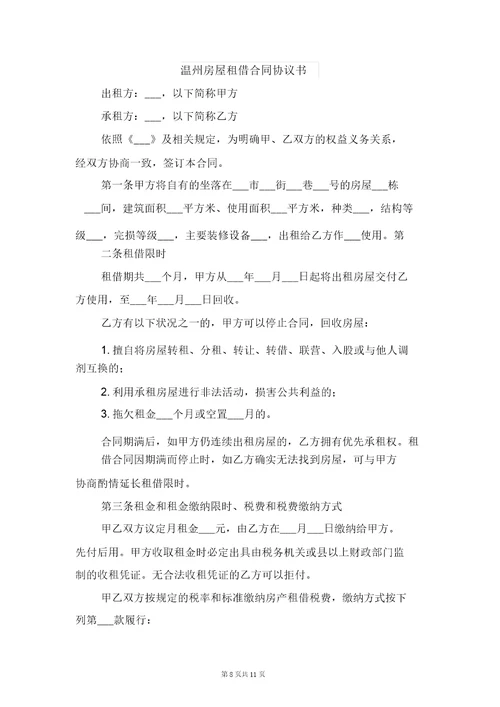 温州房屋租借合同协议书

出租方：___，以下简称甲方

承租方：___，以下简称乙方

依照《___》及相关规定，为明确甲、乙双方的权益义务关系，经双方协商一致，签订本合同。

第一条甲方将自有的坐落在___市___街___巷___号的房屋___栋___间，建筑面积___平方米、使用面积___平方米，种类___，结构等级___，完损等级___，主要装修设备___，出租给乙方作___使用。第二条租借限时

租借期共___个月，甲方从___年___月___日起将出租房屋交付乙方使用，至___年___月___日回收。

乙方有以下状况之一的，甲方可以停止合同，回收房屋：

1. 擅自将房屋转租、分租、转让、转借、联营、入股或与他人调剂互换的；

2. 利用承租房屋进行非法活动，损害公共利益的；

3. 拖欠租金___个月或空置___月的。

合同期满后，如甲方仍连续出租房屋的，乙方拥有优先承租权。租借合同因期满而停止时，如乙方确实无法找到房屋，可与甲方协商酌情延长租借限时。

第三条租金和租金缴纳限时、税费和税费缴纳方式

甲乙双方议定月租金___元，由乙方在___月___日缴纳给甲方。先付后用。甲方收取租金时必定出具由税务机关或县以上财政部门监制的收租凭证。无合法收租凭证的乙方可以拒付。

甲乙双方按规定的税率和标准缴纳房产租借税费，缴纳方式按下列第___款履行：

第 8 页共 11 页